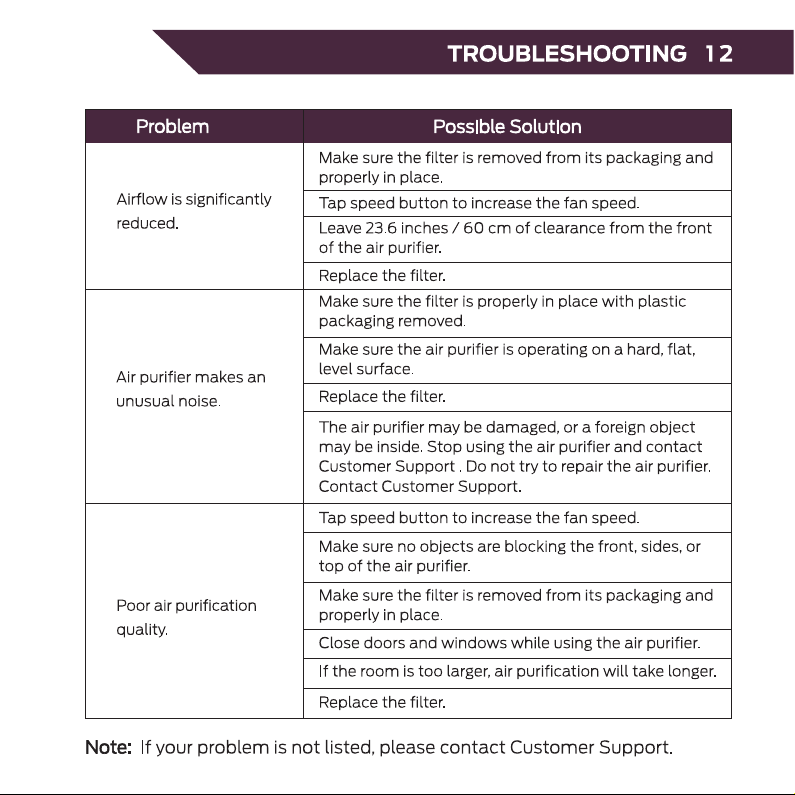 TROUBLESHOOTING 12

| Problem | Possible Solution |
|---|---|
| Airflow is significantly reduced. | Make sure the filter is removed from its packaging and properly in place. |
| | Tap speed button to increase the fan speed. |
| | Leave 23.6 inches / 60 cm of clearance from the front of the air purifier. |
| | Replace the filter. |
| Air purifier makes an unusual noise. | Make sure the filter is properly in place with plastic packaging removed. |
| | Make sure the air purifier is operating on a hard, flat, level surface. |
| | Replace the filter. |
| | The air purifier may be damaged, or a foreign object may be inside. Stop using the air purifier and contact Customer Support . Do not try to repair the air purifier. Contact Customer Support. |
| Poor air purification quality. | Tap speed button to increase the fan speed. |
| | Make sure no objects are blocking the front, sides, or top of the air purifier. |
| | Make sure the filter is removed from its packaging and properly in place. |
| | Close doors and windows while using the air purifier. |
| | If the room is too larger, air purification will take longer. |
| | Replace the filter. |

Note: If your problem is not listed, please contact Customer Support.